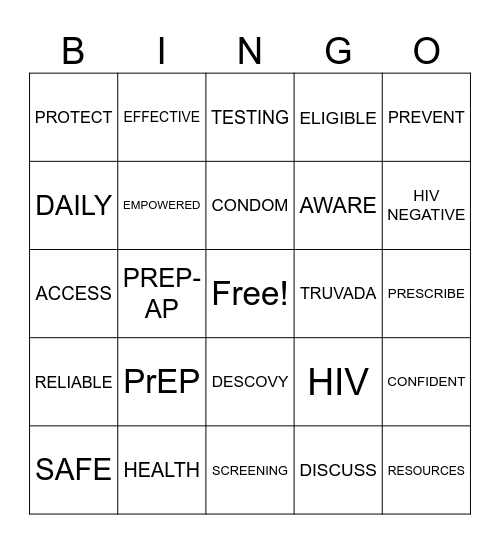 | B | I | N | G | O |
|---|---|---|---|---|
| PROTECT | EFFECTIVE | TESTING | ELIGIBLE | PREVENT |
| DAILY | EMPOWERED | CONDOM | AWARE | HIV NEGATIVE |
| ACCESS | PREP-AP | Free! | TRUVADA | PRESCRIBE |
| RELIABLE | PrEP | DESCOVY | HIV | CONFIDENT |
| SAFE | HEALTH | SCREENING | DISCUSS | RESOURCES |